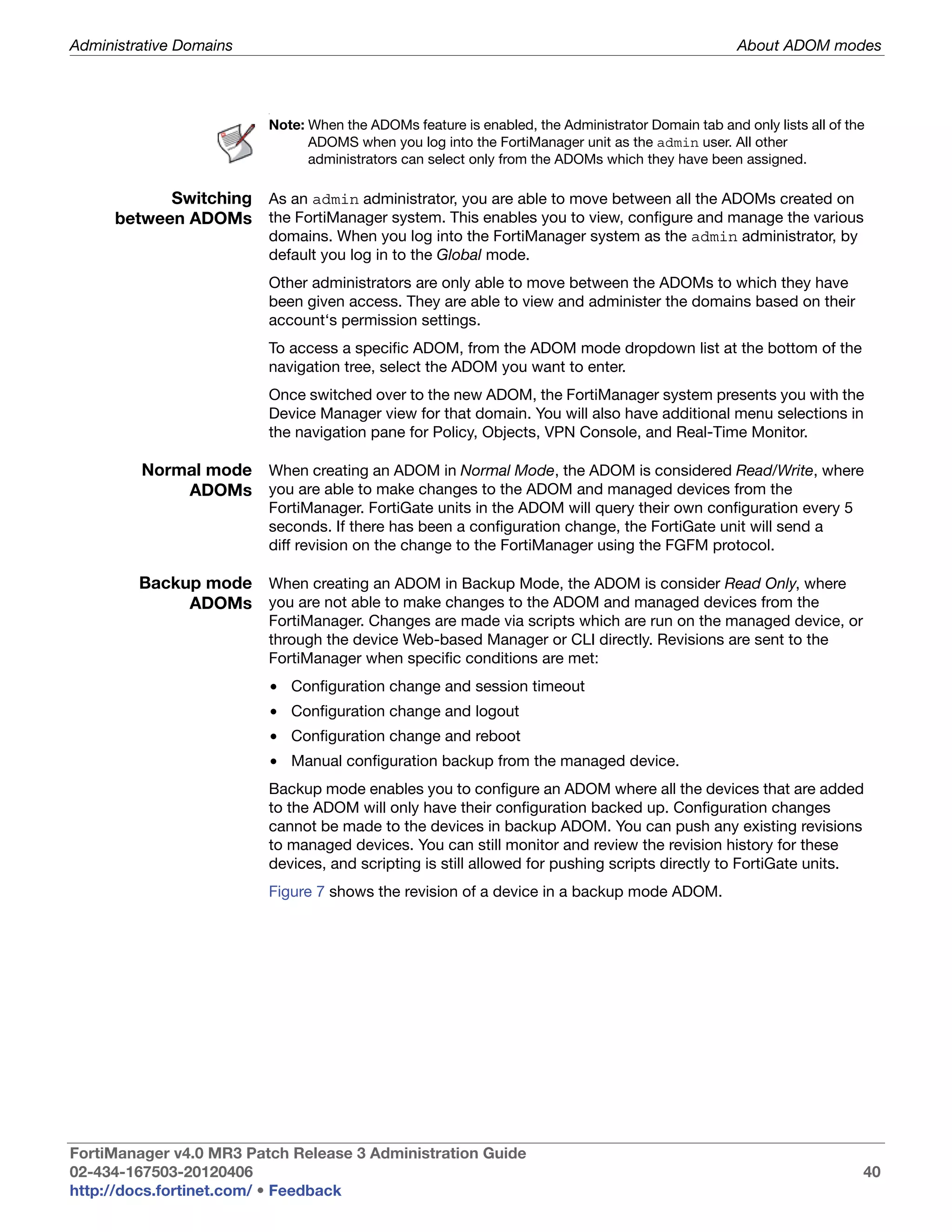 Administrative Domains

About ADOM modes

Note: When the ADOMs feature is enabled, the Administrator Domain tab and only lists all of the ADOMS when you log into the FortiManager unit as the admin user. All other administrators can select only from the ADOMs which they have been assigned.

Switching between ADOMs

As an admin administrator, you are able to move between all the ADOMs created on the FortiManager system. This enables you to view, configure and manage the various domains. When you log into the FortiManager system as the admin administrator, by default you log in to the Global mode.

Other administrators are only able to move between the ADOMs to which they have been given access. They are able to view and administer the domains based on their account's permission settings.

To access a specific ADOM, from the ADOM mode dropdown list at the bottom of the navigation tree, select the ADOM you want to enter.

Once switched over to the new ADOM, the FortiManager system presents you with the Device Manager view for that domain. You will also have additional menu selections in the navigation pane for Policy, Objects, VPN Console, and Real-Time Monitor.

Normal mode ADOMs

When creating an ADOM in Normal Mode, the ADOM is considered Read/Write, where you are able to make changes to the ADOM and managed devices from the FortiManager. FortiGate units in the ADOM will query their own configuration every 5 seconds. If there has been a configuration change, the FortiGate unit will send a diff revision on the change to the FortiManager using the FGFM protocol.

Backup mode ADOMs

When creating an ADOM in Backup Mode, the ADOM is consider Read Only, where you are not able to make changes to the ADOM and managed devices from the FortiManager. Changes are made via scripts which are run on the managed device, or through the device Web-based Manager or CLI directly. Revisions are sent to the FortiManager when specific conditions are met:

• Configuration change and session timeout
• Configuration change and logout
• Configuration change and reboot
• Manual configuration backup from the managed device.

Backup mode enables you to configure an ADOM where all the devices that are added to the ADOM will only have their configuration backed up. Configuration changes cannot be made to the devices in backup ADOM. You can push any existing revisions to managed devices. You can still monitor and review the revision history for these devices, and scripting is still allowed for pushing scripts directly to FortiGate units.

Figure 7 shows the revision of a device in a backup mode ADOM.

FortiManager v4.0 MR3 Patch Release 3 Administration Guide
02-434-167503-20120406
http://docs.fortinet.com/ • Feedback

40